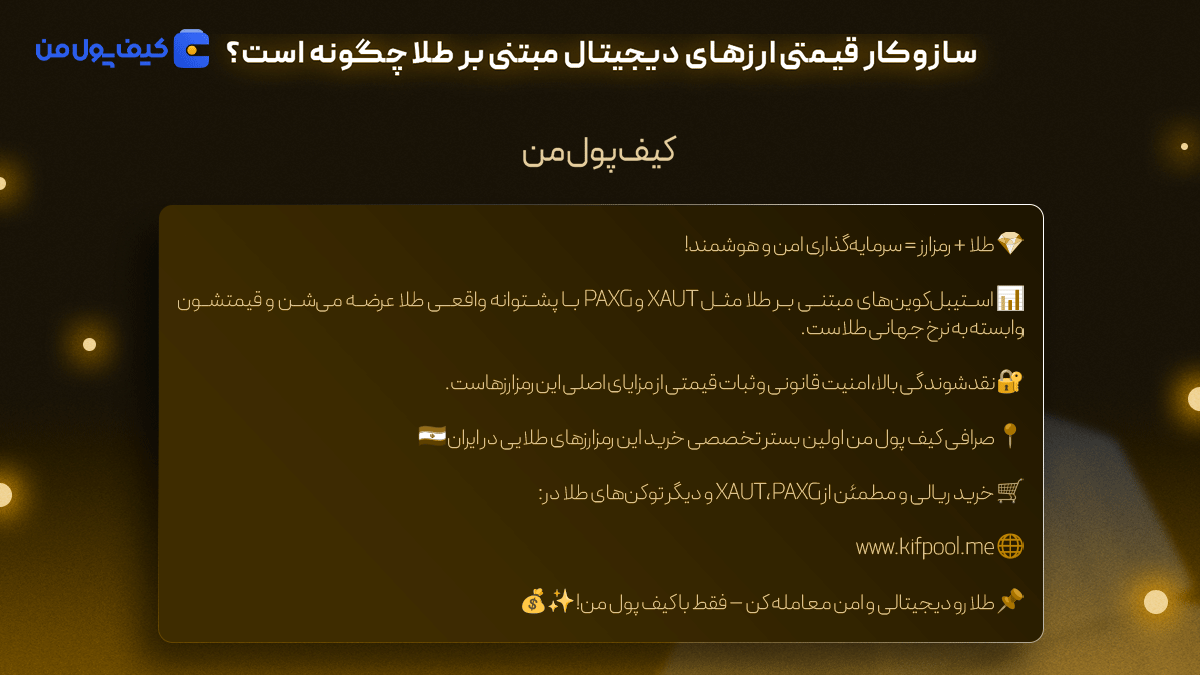 سازوکار قیمتی ارزهای دیجیتال مبتنی بر طلا چگونه است؟

کیف پول من

کیف پول من

💎 طلا + رمزارز = سرمایه‌گذاری امن و هوشمند!

📊 استیبل‌کوین‌های مبتنی بر طلا مثل XAUT و PAXG با پشتوانه واقعی طلا عرضه می‌شن و قیمتشون وابسته به نرخ جهانی طلاست.

🔐 نقدشوندگی بالا، امنیت قانونی و ثبات قیمتی از مزایای اصلی این رمزارزهاست.

📍 صرافی کیف پول من اولین بستر تخصصی خرید این رمزارزهای طلایی در ایران 🇮🇷

🛒 خرید ریالی و مطمئن از XAUT، PAXG و دیگر توکن‌های طلا در:

🌐 www.kifpool.me

📌 طلا رو دیجیتالی و امن معامله کن – فقط با کیف پول من! ✨💰